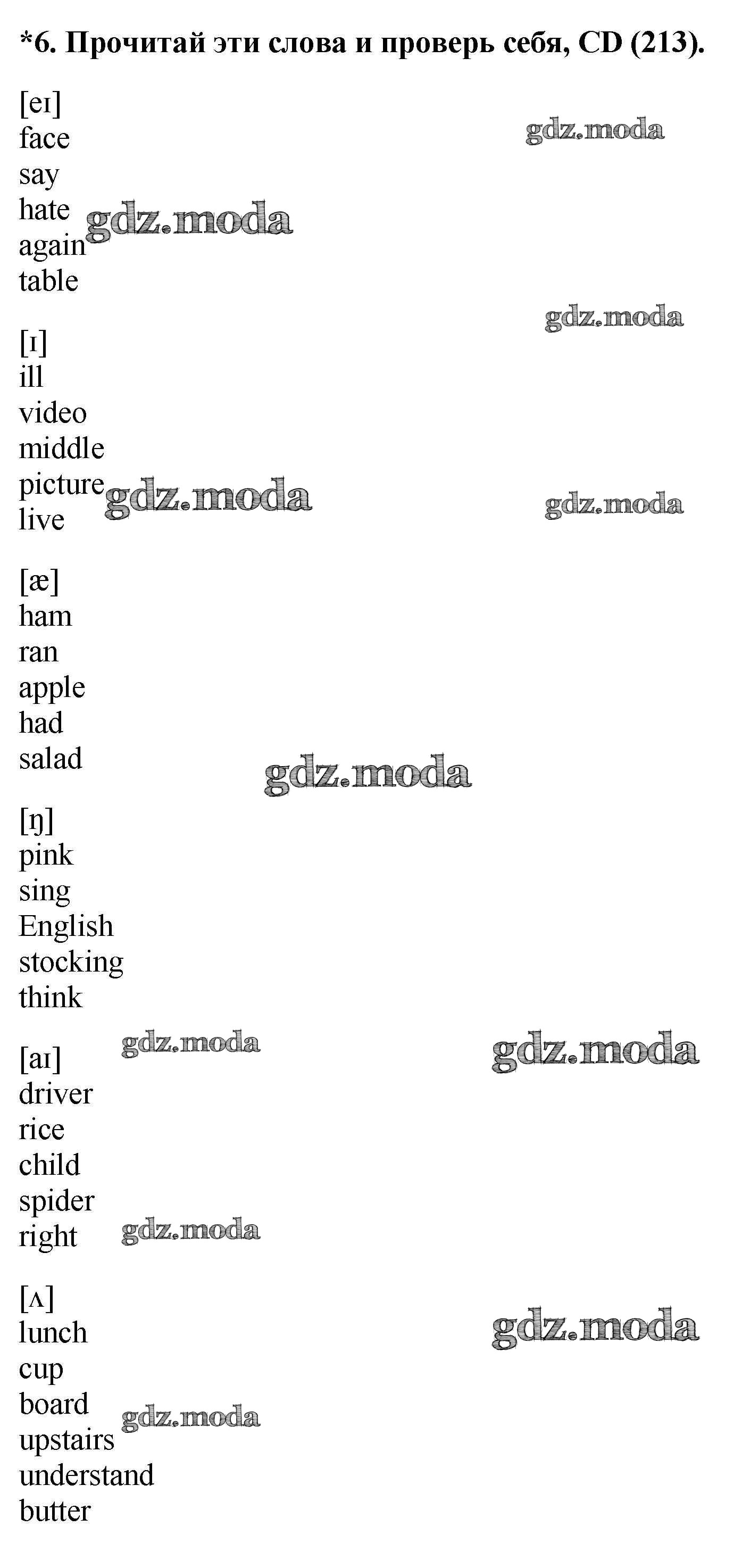 *6. Прочитай эти слова и проверь себя, CD (213).

[eɪ]
face
say
hate
again
table

gdz.moda
gdz.moda
gdz.moda

[ɪ]
ill
video
middle
picture
live

gdz.moda
gdz.moda

[æ]
ham
ran
apple
had
salad

gdz.moda

[ŋ]
pink
sing
English
stocking
think

gdz.moda
gdz.moda

[aɪ]
driver
rice
child
spider
right

gdz.moda

[ʌ]
lunch
cup
board
upstairs
understand
butter

gdz.moda
gdz.moda